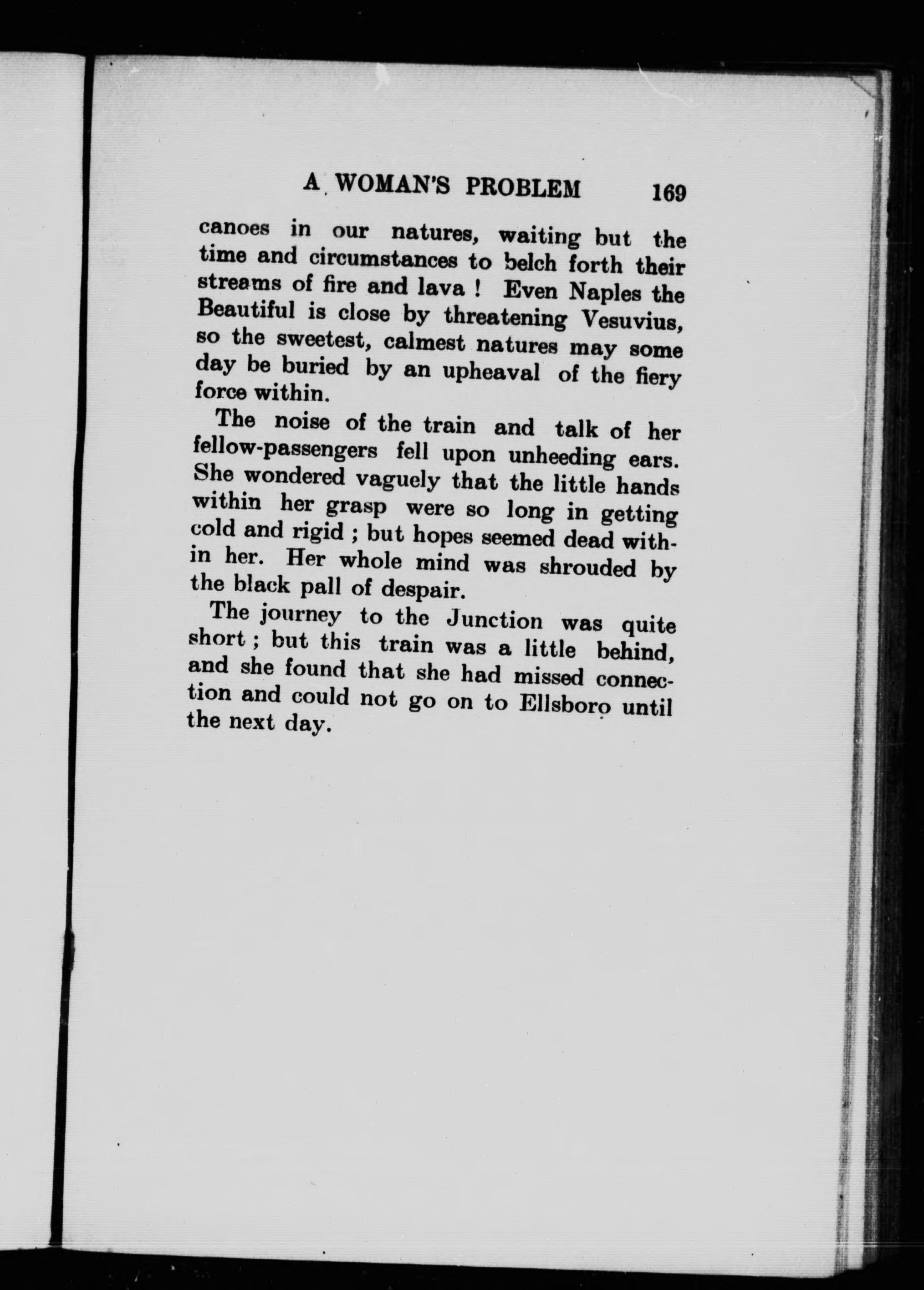 A WOMAN'S PROBLEM 169

canoes in our natures, waiting but the time and circumstances to belch forth their streams of fire and lava ! Even Naples the Beautiful is close by threatening Vesuvius, so the sweetest, calmest natures may some day be buried by an upheaval of the fiery force within.

The noise of the train and talk of her fellow-passengers fell upon unheeding ears. She wondered vaguely that the little hands within her grasp were so long in getting cold and rigid ; but hopes seemed dead within her. Her whole mind was shrouded by the black pall of despair.

The journey to the Junction was quite short ; but this train was a little behind, and she found that she had missed connection and could not go on to Ellsboro until the next day.